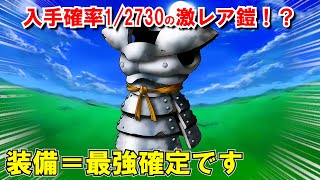 入手確率1/2730の激レア鎧！？

装備＝最強確定です